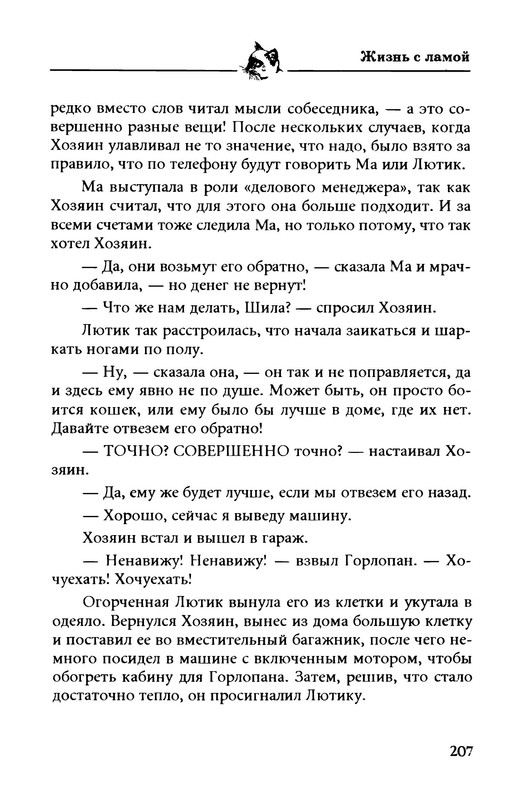 Жизнь с ламой

редко вместо слов читал мысли собеседника, — а это совершенно разные вещи! После нескольких случаев, когда Хозяин улавливал не то значение, что надо, было взято за правило, что по телефону будут говорить Ма или Лютик.

Ма выступала в роли «делового менеджера», так как Хозяин считал, что для этого она больше подходит. И за всеми счетами тоже следила Ма, но только потому, что так хотел Хозяин.

— Да, они возьмут его обратно, — сказала Ма и мрачно добавила, — но денег не вернут!

— Что же нам делать, Шила? — спросил Хозяин.

Лютик так расстроилась, что начала заикаться и шаркать ногами по полу.

— Ну, — сказала она, — он так и не поправляется, да и здесь ему явно не по душе. Может быть, он просто боится кошек, или ему было бы лучше в доме, где их нет. Давайте отвезем его обратно!

— ТОЧНО? СОВЕРШЕННО точно? — настаивал Хозяин.

— Да, ему же будет лучше, если мы отвезем его назад.

— Хорошо, сейчас я выведу машину.

Хозяин встал и вышел в гараж.

— Ненавижу! Ненавижу! — взвыл Горлопан. — Хочуехать! Хочуехать!

Огорченная Лютик вынула его из клетки и укутала в одеяло. Вернулся Хозяин, вынес из дома большую клетку и поставил ее во вместительный багажник, после чего немного посидел в машине с включенным мотором, чтобы обогреть кабину для Горлопана. Затем, решив, что стало достаточно тепло, он просигналил Лютику.

207